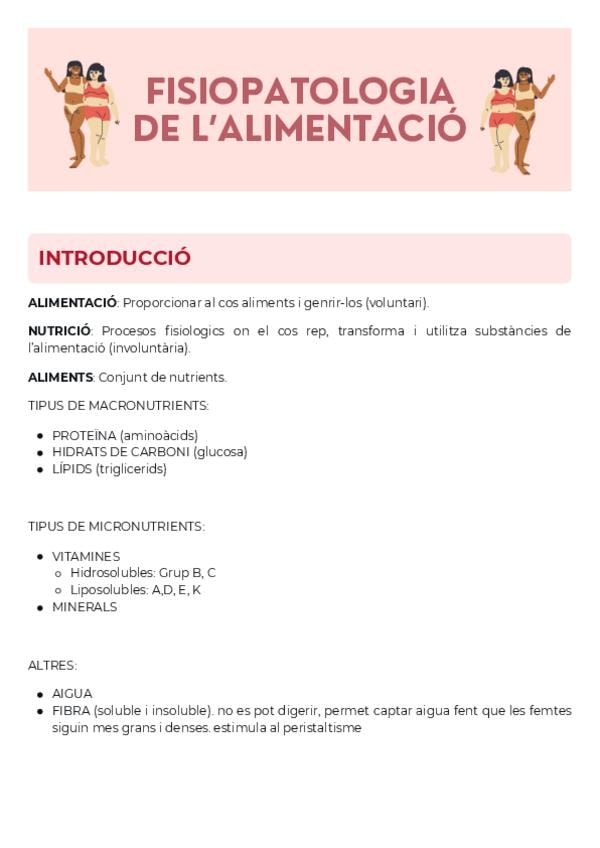 FISIOPATOLOGIA DE L'ALIMENTACIÓ

INTRODUCCIÓ

ALIMENTACIÓ: Proporcionar al cos aliments i genrir-los (voluntari).

NUTRICIÓ: Procesos fisiologics on el cos rep, transforma i utilitza substàncies de l'alimentació (involuntària).

ALIMENTS: Conjunt de nutrients.

TIPUS DE MACRONUTRIENTS:

- PROTEÏNA (aminoàcids)
- HIDRATS DE CARBONI (glucosa)
- LÍPIDS (triglicerids)

TIPUS DE MICRONUTRIENTS:

- VITAMINES
  - Hidrosolubles: Grup B, C
  - Liposolubles: A,D, E, K
- MINERALS

ALTRES:

- AIGUA
- FIBRA (soluble i insoluble). no es pot digerir, permet captar aigua fent que les femtes siguin mes grans i denses. estimula al peristaltisme